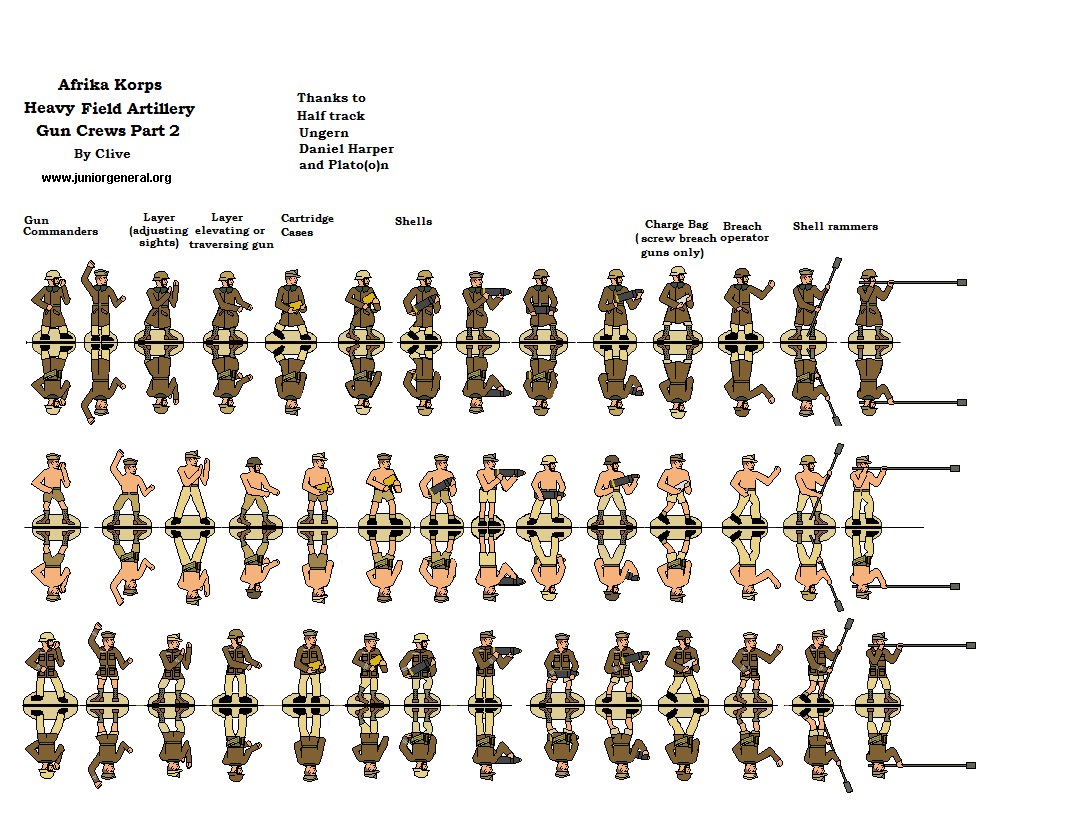 Afrika Korps
Heavy Field Artillery
Gun Crews Part 2
By Clive
www.juniorgeneral.org

Thanks to
Half track
Ungern
Daniel Harper
and Plato(o)n

Gun Commanders

Layer (adjusting sights)

Layer elevating or traversing gun

Cartridge Cases

Shells

Charge Bag ( screw breach guns only)

Breach operator

Shell rammers